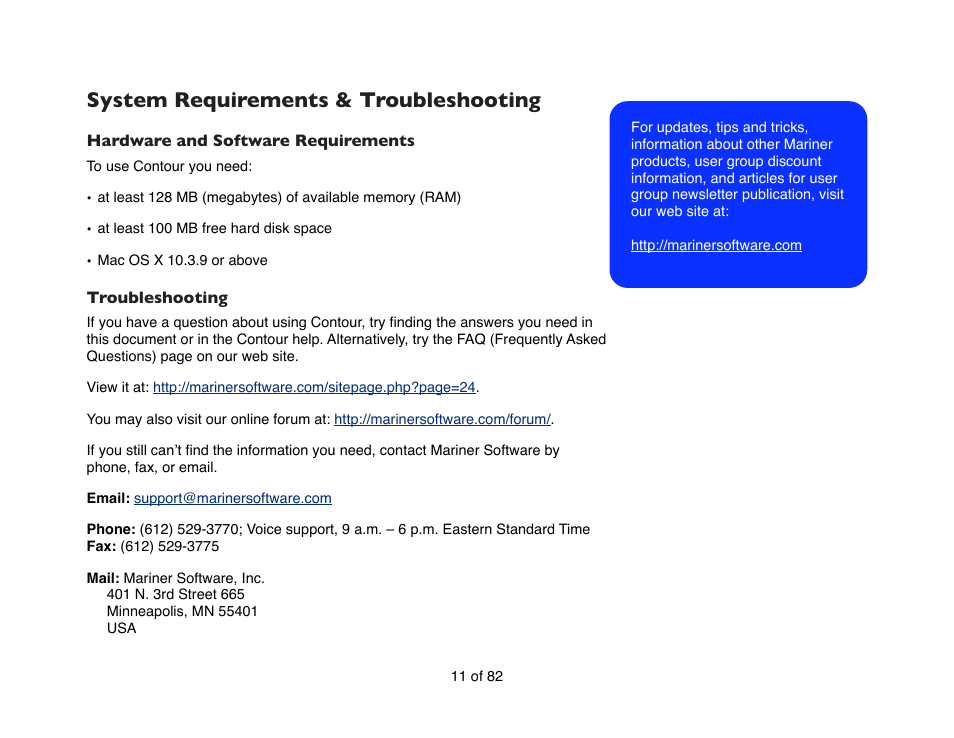 System Requirements & Troubleshooting

Hardware and Software Requirements

To use Contour you need:

• at least 128 MB (megabytes) of available memory (RAM)

• at least 100 MB free hard disk space

• Mac OS X 10.3.9 or above

Troubleshooting

If you have a question about using Contour, try finding the answers you need in this document or in the Contour help. Alternatively, try the FAQ (Frequently Asked Questions) page on our web site.

View it at: http://marinersoftware.com/sitepage.php?page=24.

You may also visit our online forum at: http://marinersoftware.com/forum/.

If you still can't find the information you need, contact Mariner Software by phone, fax, or email.

Email: support@marinersoftware.com

Phone: (612) 529-3770; Voice support, 9 a.m. – 6 p.m. Eastern Standard Time
Fax: (612) 529-3775

Mail: Mariner Software, Inc.
401 N. 3rd Street 665
Minneapolis, MN 55401
USA

For updates, tips and tricks, information about other Mariner products, user group discount information, and articles for user group newsletter publication, visit our web site at:

http://marinersoftware.com

11 of 82